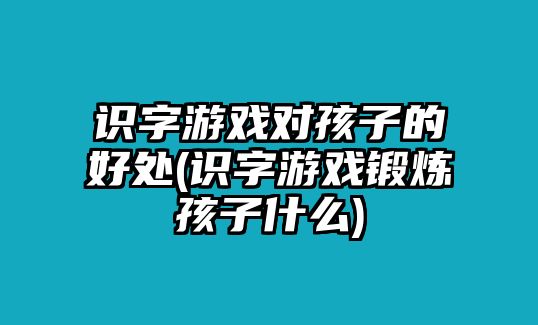 识字游戏对孩子的好处(识字游戏锻炼孩子什么)